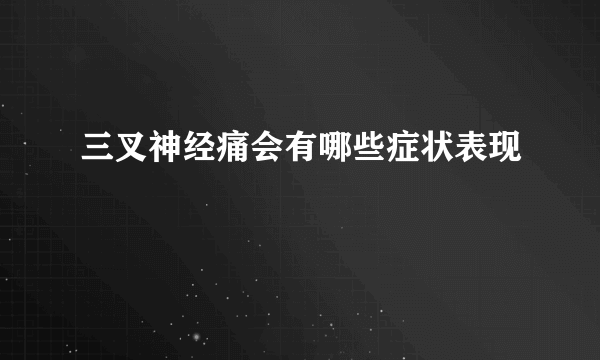 三叉神经痛会有哪些症状表现